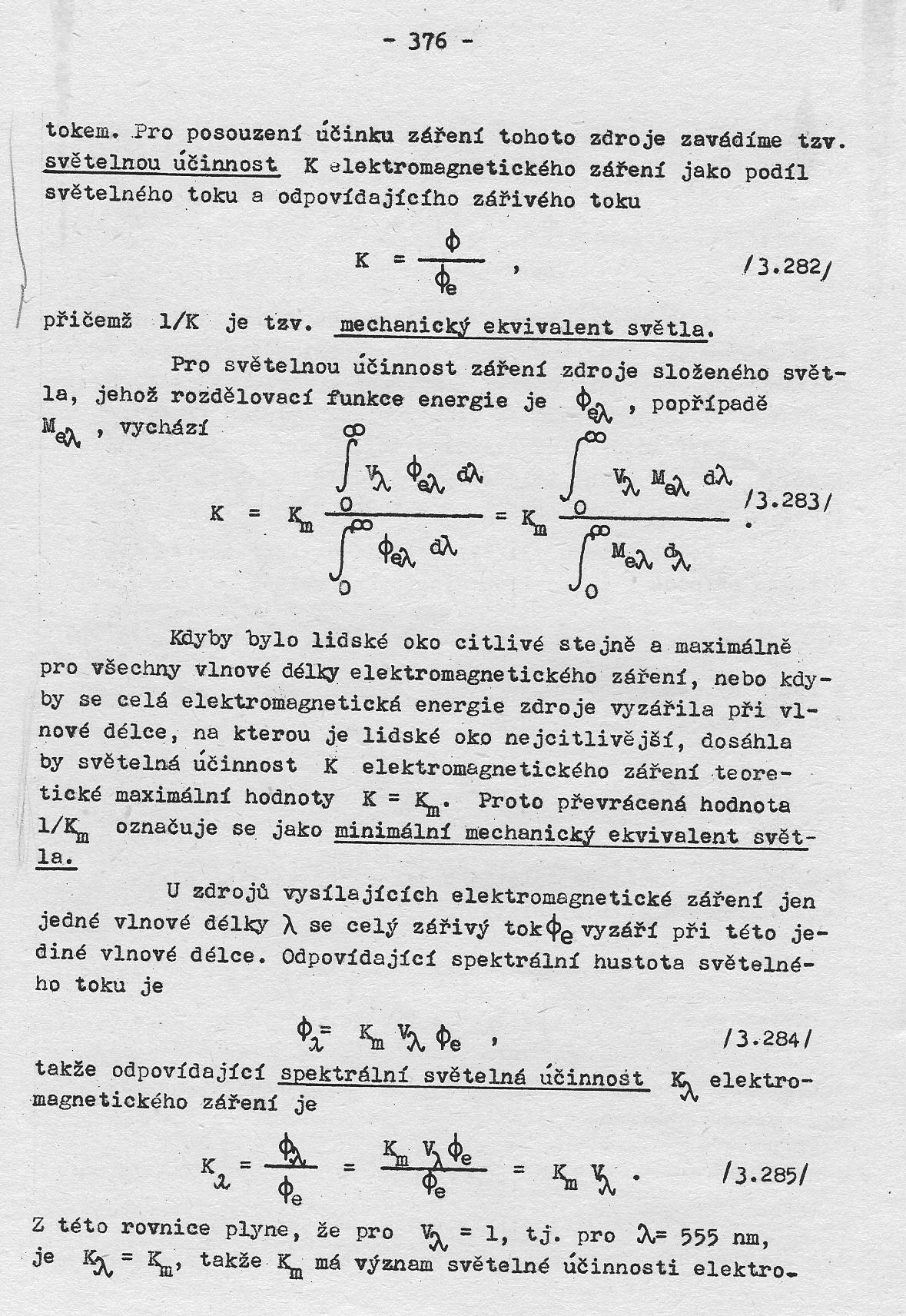 - 376 -

tokem. Pro posouzení účinku záření tohoto zdroje zavádíme tzv. světelnou účinnost K elektromagnetického záření jako podíl světelného toku a odpovídajícího zářivého toku

$K = \frac{\phi}{\phi_e}$ , /3.282/

přičemž 1/K je tzv. mechanický ekvivalent světla.

Pro světelnou účinnost záření zdroje složeného světla, jehož rozdělovací funkce energie je $\phi_{e\lambda}$ , popřípadě $M_{e\lambda}$ , vychází

$K = K_m \frac{\int_0^\infty V_\lambda \phi_{e\lambda} d\lambda}{\int_0^\infty \phi_{e\lambda} d\lambda} = K_m \frac{\int_0^\infty V_\lambda M_{e\lambda} d\lambda}{\int_0^\infty M_{e\lambda} d\lambda}$ . /3.283/

Kdyby bylo lidské oko citlivé stejně a maximálně pro všechny vlnové délky elektromagnetického záření, nebo kdyby se celá elektromagnetická energie zdroje vyzářila při vlnové délce, na kterou je lidské oko nejcitlivější, dosáhla by světelná účinnost K elektromagnetického záření teoretické maximální hodnoty $K = K_m$. Proto převrácená hodnota $1/K_m$ označuje se jako minimální mechanický ekvivalent světla.

U zdrojů vysílajících elektromagnetické záření jen jedné vlnové délky $\lambda$ se celý zářivý tok $\phi_e$ vyzáří při této jediné vlnové délce. Odpovídající spektrální hustota světelného toku je

$\phi_\lambda = K_m V_\lambda \phi_e$ , /3.284/

takže odpovídající spektrální světelná účinnost $K_\lambda$ elektromagnetického záření je

$K_\lambda = \frac{\phi_\lambda}{\phi_e} = \frac{K_m V_\lambda \phi_e}{\phi_e} = K_m V_\lambda$ . /3.285/

Z této rovnice plyne, že pro $V_\lambda = 1$, tj. pro $\lambda = 555$ nm, je $K_\lambda = K_m$, takže $K_m$ má význam světelné účinnosti elektro-